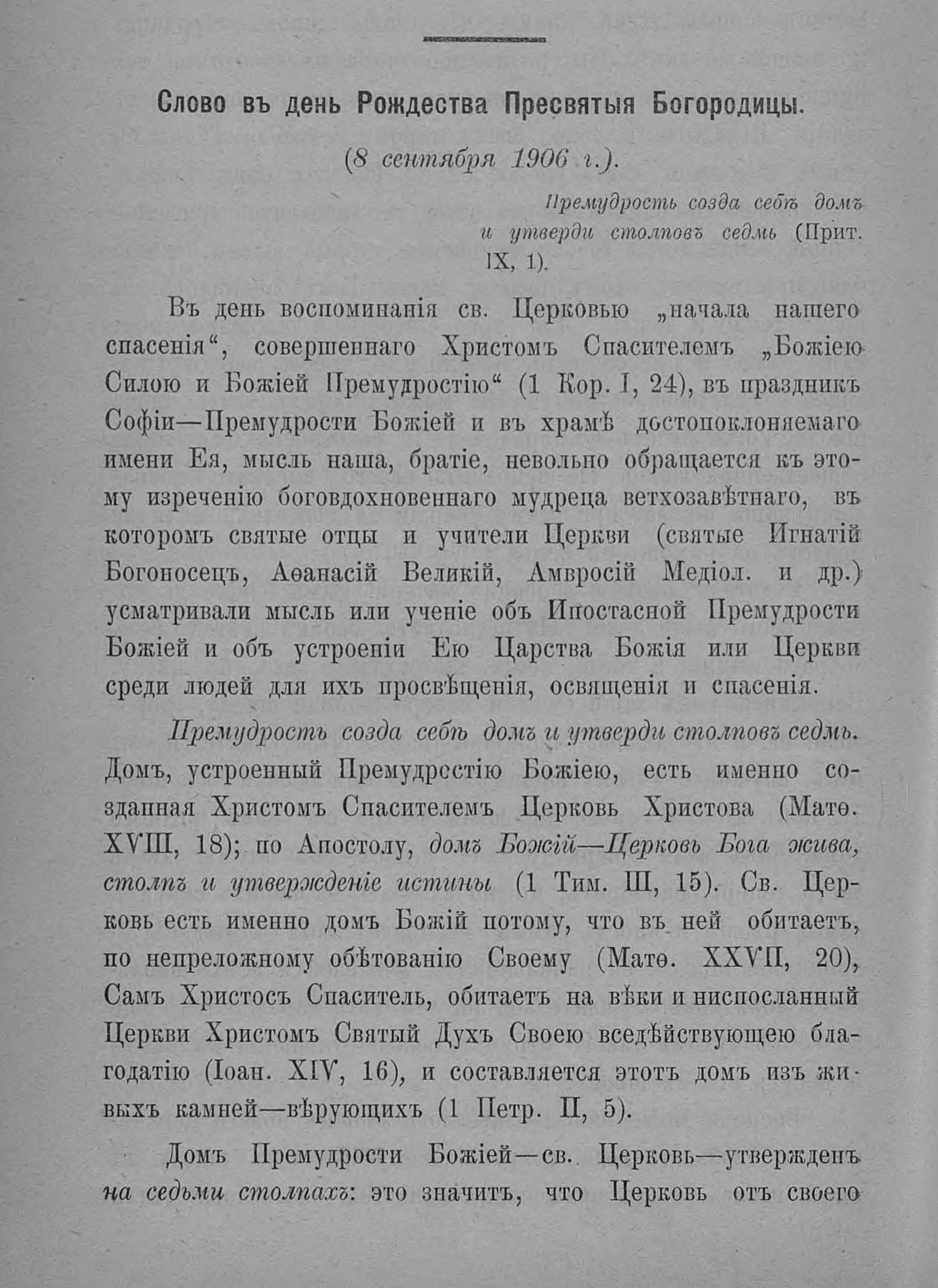 Слово въ день Рождества Пресвятыя Богородицы.

(8 сентября 1906 г.).

Премудрость созда себѣ домъ и утверди столповъ седмь (Прит. IX, 1).

Въ день воспоминанія св. Церковью „начала нашего спасенія“, совершеннаго Христомъ Спасителемъ „Божіею Силою и Божіей Премудростію“ (1 Кор. I, 24), въ праздникъ Софіи—Премудрости Божіей и въ храмѣ достопоклоняемаго имени Ея, мысль наша, братіе, невольно обращается къ этому изреченію боговдохновеннаго мудреца ветхозавѣтнаго, въ которомъ святые отцы и учители Церкви (святые Игнатій Богоносецъ, Аѳанасій Великій, Амвросій Медіол. и др.) усматривали мысль или ученіе объ Ипостасной Премудрости Божіей и объ устроеніи Ею Царства Божія или Церкви среди людей для ихъ просвѣщенія, освященія и спасенія.

Премудрость созда себѣ домъ и утверди столповъ седмь. Домъ, устроенный Премудростію Божіею, есть именно созданная Христомъ Спасителемъ Церковь Христова (Матѳ. XVIII, 18); по Апостолу, домъ Божій—Церковь Бога жива, столпъ и утвержденіе истины (1 Тим. III, 15). Св. Церковь есть именно домъ Божій потому, что въ ней обитаетъ, по непреложному обѣтованію Своему (Матѳ. XXVII, 20), Самъ Христосъ Спаситель, обитаетъ на вѣки и ниспосланный Церкви Христомъ Святый Духъ Своею вседѣйствующею благодатію (Іоан. XIV, 16), и составляется этотъ домъ изъ живыхъ камней—вѣрующихъ (1 Петр. II, 5).

Домъ Премудрости Божіей—св. Церковь—утвержденъ на седьми столпахъ: это значитъ, что Церковь отъ своего